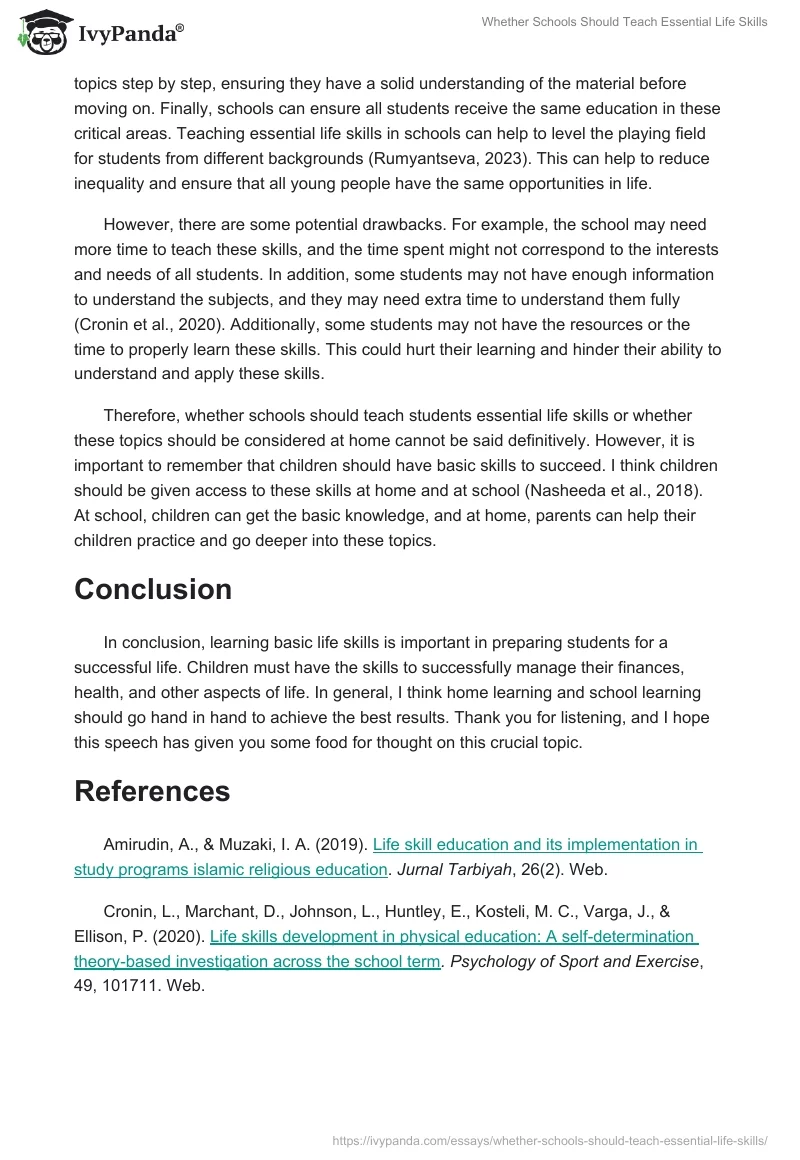 IvyPanda®

Whether Schools Should Teach Essential Life Skills

topics step by step, ensuring they have a solid understanding of the material before moving on. Finally, schools can ensure all students receive the same education in these critical areas. Teaching essential life skills in schools can help to level the playing field for students from different backgrounds (Rumyantseva, 2023). This can help to reduce inequality and ensure that all young people have the same opportunities in life.

However, there are some potential drawbacks. For example, the school may need more time to teach these skills, and the time spent might not correspond to the interests and needs of all students. In addition, some students may not have enough information to understand the subjects, and they may need extra time to understand them fully (Cronin et al., 2020). Additionally, some students may not have the resources or the time to properly learn these skills. This could hurt their learning and hinder their ability to understand and apply these skills.

Therefore, whether schools should teach students essential life skills or whether these topics should be considered at home cannot be said definitively. However, it is important to remember that children should have basic skills to succeed. I think children should be given access to these skills at home and at school (Nasheeda et al., 2018). At school, children can get the basic knowledge, and at home, parents can help their children practice and go deeper into these topics.

Conclusion

In conclusion, learning basic life skills is important in preparing students for a successful life. Children must have the skills to successfully manage their finances, health, and other aspects of life. In general, I think home learning and school learning should go hand in hand to achieve the best results. Thank you for listening, and I hope this speech has given you some food for thought on this crucial topic.

References

Amirudin, A., & Muzaki, I. A. (2019). Life skill education and its implementation in study programs islamic religious education. Jurnal Tarbiyah, 26(2). Web.

Cronin, L., Marchant, D., Johnson, L., Huntley, E., Kosteli, M. C., Varga, J., & Ellison, P. (2020). Life skills development in physical education: A self-determination theory-based investigation across the school term. Psychology of Sport and Exercise, 49, 101711. Web.

https://ivypanda.com/essays/whether-schools-should-teach-essential-life-skills/